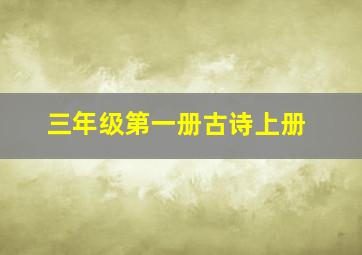 三年级第一册古诗上册